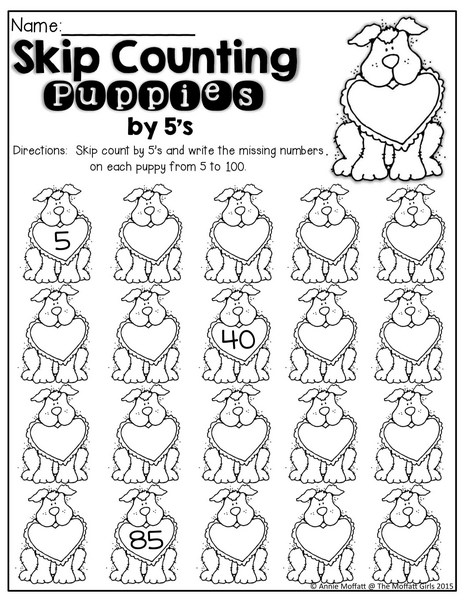 Name:____

Skip Counting Puppies by 5's

Directions: Skip count by 5's and write the missing numbers on each puppy from 5 to 100.

5

40

85

© Annie Moffatt @ The Moffatt Girls 2015